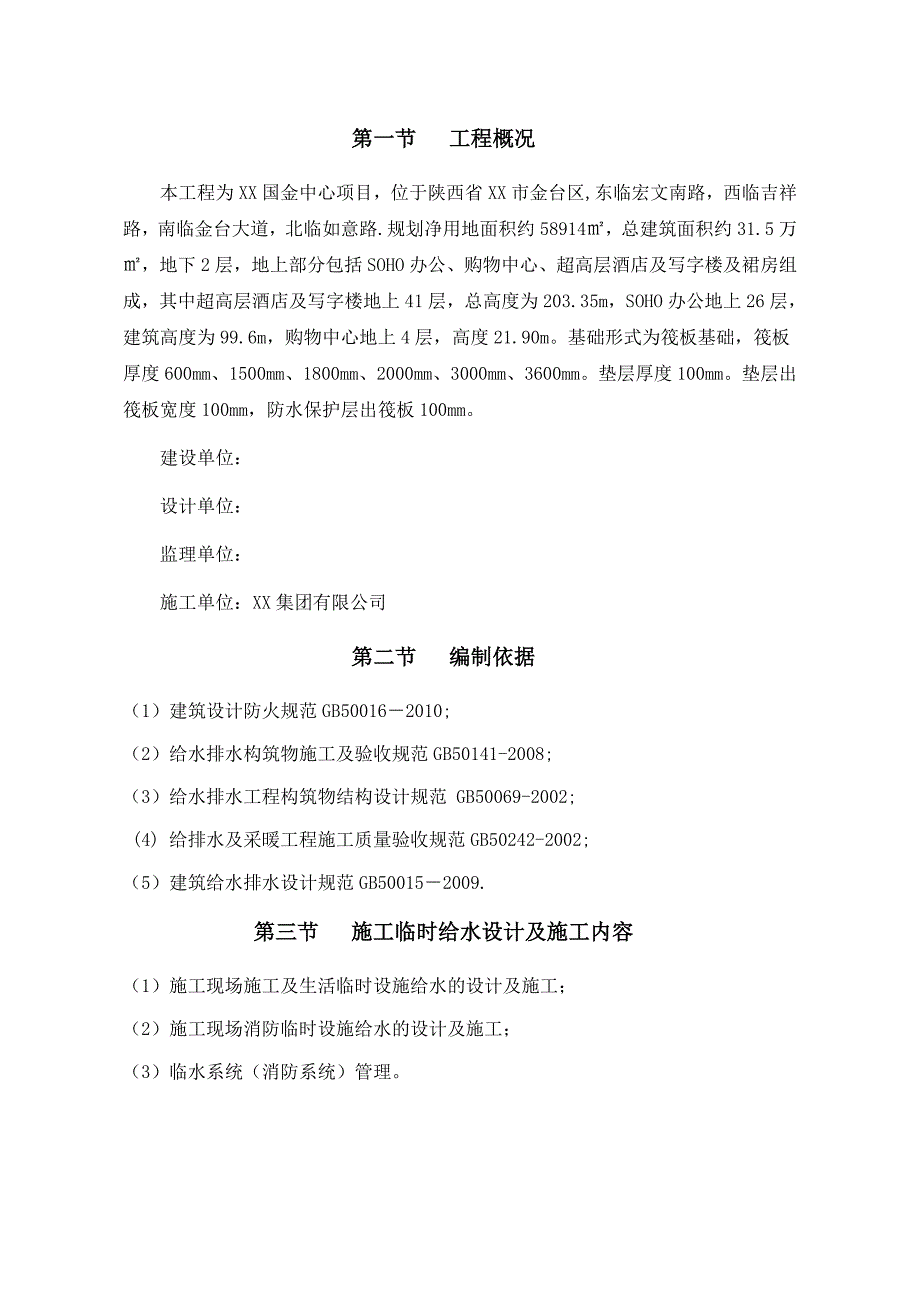 第一节　　工程概况

本工程为XX国金中心项目，位于陕西省XX市金台区,东临宏文南路，西临吉祥路，南临金台大道，北临如意路.规划净用地面积约58914㎡，总建筑面积约31.5万㎡，地下2层，地上部分包括SOHO办公、购物中心、超高层酒店及写字楼及裙房组成，其中超高层酒店及写字楼地上41层，总高度为203.35m，SOHO办公地上26层，建筑高度为99.6m，购物中心地上4层，高度21.90m。基础形式为筏板基础，筏板厚度600mm、1500mm、1800mm、2000mm、3000mm、3600mm。垫层厚度100mm。垫层出筏板宽度100mm，防水保护层出筏板100mm。

建设单位：

设计单位：

监理单位：

施工单位：XX集团有限公司

第二节　　编制依据

（1）建筑设计防火规范GB50016－2010;

（2）给水排水构筑物施工及验收规范GB50141-2008;

（3）给水排水工程构筑物结构设计规范 GB50069-2002;

(4) 给排水及采暖工程施工质量验收规范GB50242-2002;

（5）建筑给水排水设计规范GB50015－2009.

第三节　　施工临时给水设计及施工内容

（1）施工现场施工及生活临时设施给水的设计及施工；

（2）施工现场消防临时设施给水的设计及施工；

（3）临水系统（消防系统）管理。